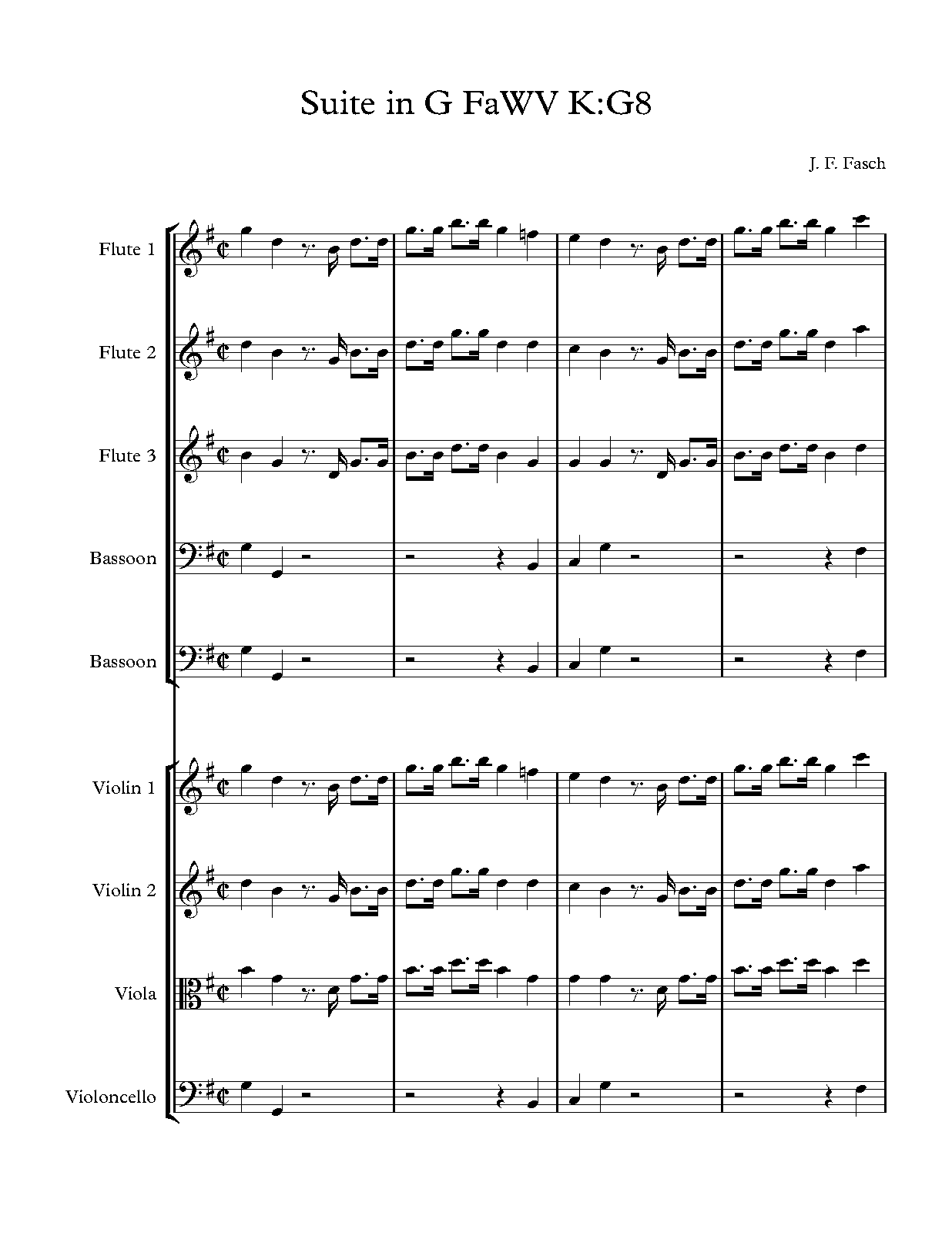 Suite in G FaWV K:G8

J. F. Fasch

Flute 1

Flute 2

Flute 3

Bassoon

Bassoon

Violin 1

Violin 2

Viola

Violoncello